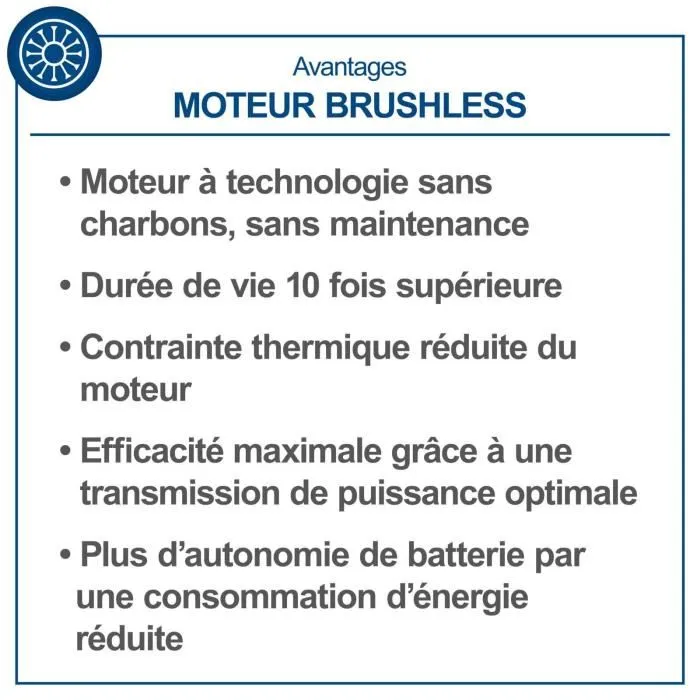 Avantages
MOTEUR BRUSHLESS

• Moteur à technologie sans charbons, sans maintenance

• Durée de vie 10 fois supérieure

• Contrainte thermique réduite du moteur

• Efficacité maximale grâce à une transmission de puissance optimale

• Plus d’autonomie de batterie par une consommation d’énergie réduite